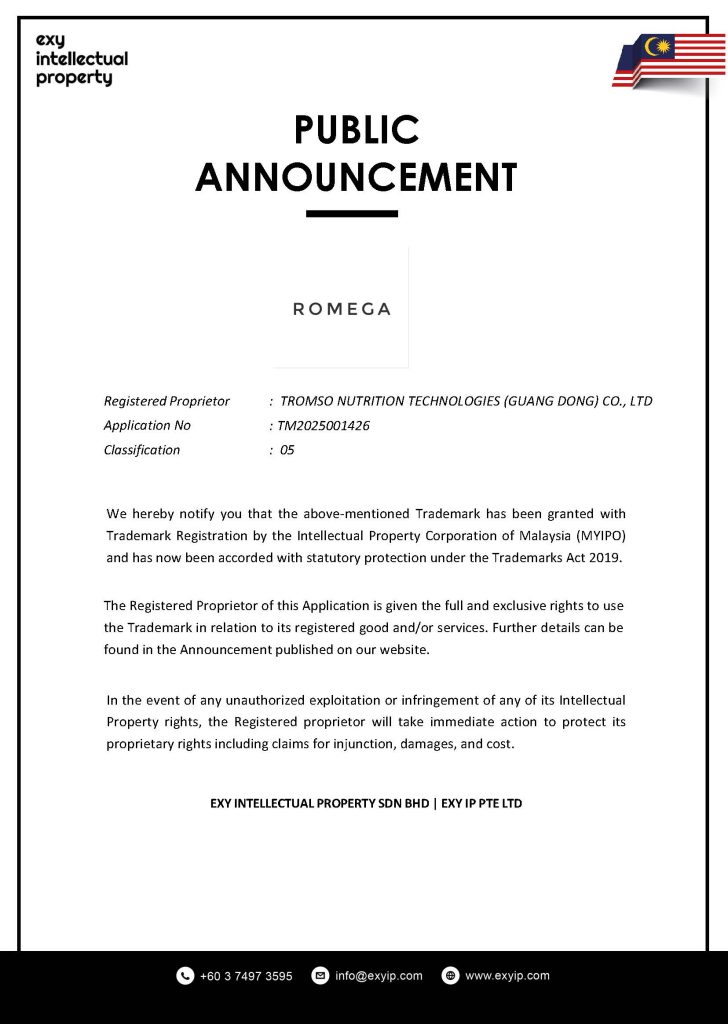 exy
intellectual
property

PUBLIC
ANNOUNCEMENT

ROMEGA

Registered Proprietor : TROMSO NUTRITION TECHNOLOGIES (GUANG DONG) CO., LTD
Application No : TM2025001426
Classification : 05

We hereby notify you that the above-mentioned Trademark has been granted with Trademark Registration by the Intellectual Property Corporation of Malaysia (MYIPO) and has now been accorded with statutory protection under the Trademarks Act 2019.

The Registered Proprietor of this Application is given the full and exclusive rights to use the Trademark in relation to its registered good and/or services. Further details can be found in the Announcement published on our website.

In the event of any unauthorized exploitation or infringement of any of its Intellectual Property rights, the Registered proprietor will take immediate action to protect its proprietary rights including claims for injunction, damages, and cost.

EXY INTELLECTUAL PROPERTY SDN BHD | EXY IP PTE LTD

+60 3 7497 3595 info@exyip.com www.exyip.com